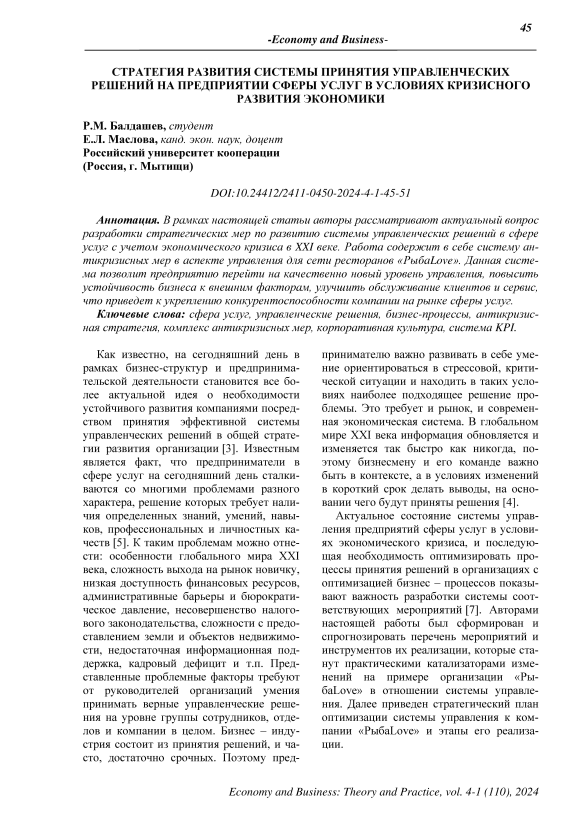 45

-Economy and Business-

СТРАТЕГИЯ РАЗВИТИЯ СИСТЕМЫ ПРИНЯТИЯ УПРАВЛЕНЧЕСКИХ РЕШЕНИЙ НА ПРЕДПРИЯТИИ СФЕРЫ УСЛУГ В УСЛОВИЯХ КРИЗИСНОГО РАЗВИТИЯ ЭКОНОМИКИ

Р.М. Балдашев, студент
Е.Л. Маслова, канд. экон. наук, доцент
Российский университет кооперации
(Россия, г. Мытищи)

DOI:10.24412/2411-0450-2024-4-1-45-51

Аннотация. В рамках настоящей статьи авторы рассматривают актуальный вопрос разработки стратегических мер по развитию системы управленческих решений в сфере услуг с учетом экономического кризиса в XXI веке. Работа содержит в себе систему антикризисных мер в аспекте управления для сети ресторанов «РыбаLove». Данная система позволит предприятию перейти на качественно новый уровень управления, повысить устойчивость бизнеса к внешним факторам, улучшить обслуживание клиентов и сервис, что приведет к укреплению конкурентоспособности компании на рынке сферы услуг.

Ключевые слова: сфера услуг, управленческие решения, бизнес-процессы, антикризисная стратегия, комплекс антикризисных мер, корпоративная культура, система KPI.

Как известно, на сегодняшний день в рамках бизнес-структур и предпринимательской деятельности становится все более актуальной идея о необходимости устойчивого развития компаниями посредством принятия эффективной системы управленческих решений в общей стратегии развития организации [3]. Известным является факт, что предприниматели в сфере услуг на сегодняшний день сталкиваются со многими проблемами разного характера, решение которых требует наличия определенных знаний, умений, навыков, профессиональных и личностных качеств [5]. К таким проблемам можно отнести: особенности глобального мира XXI века, сложность выхода на рынок новичку, низкая доступность финансовых ресурсов, административные барьеры и бюрократическое давление, несовершенство налогового законодательства, сложности с предоставлением земли и объектов недвижимости, недостаточная информационная поддержка, кадровый дефицит и т.п. Представленные проблемные факторы требуют от руководителей организаций умения принимать верные управленческие решения на уровне группы сотрудников, отделов и компании в целом. Бизнес – индустрия состоит из принятия решений, и часто, достаточно срочных. Поэтому предпринимателю важно развивать в себе умение ориентироваться в стрессовой, критической ситуации и находить в таких условиях наиболее подходящее решение проблемы. Это требует и рынок, и современная экономическая система. В глобальном мире XXI века информация обновляется и изменяется так быстро как никогда, поэтому бизнесмену и его команде важно быть в контексте, а в условиях изменений в короткий срок делать выводы, на основании чего будут приняты решения [4].

Актуальное состояние системы управления предприятий сферы услуг в условиях экономического кризиса, и последующая необходимость оптимизировать процессы принятия решений в организациях с оптимизацией бизнес – процессов показывают важность разработки системы соответствующих мероприятий [7]. Авторами настоящей работы был сформирован и спрогнозировать перечень мероприятий и инструментов их реализации, которые станут практическими катализаторами изменений на примере организации «РыбаLove» в отношении системы управления. Далее приведен стратегический план оптимизации системы управления к компании «РыбаLove» и этапы его реализации.

Economy and Business: Theory and Practice, vol. 4-1 (110), 2024